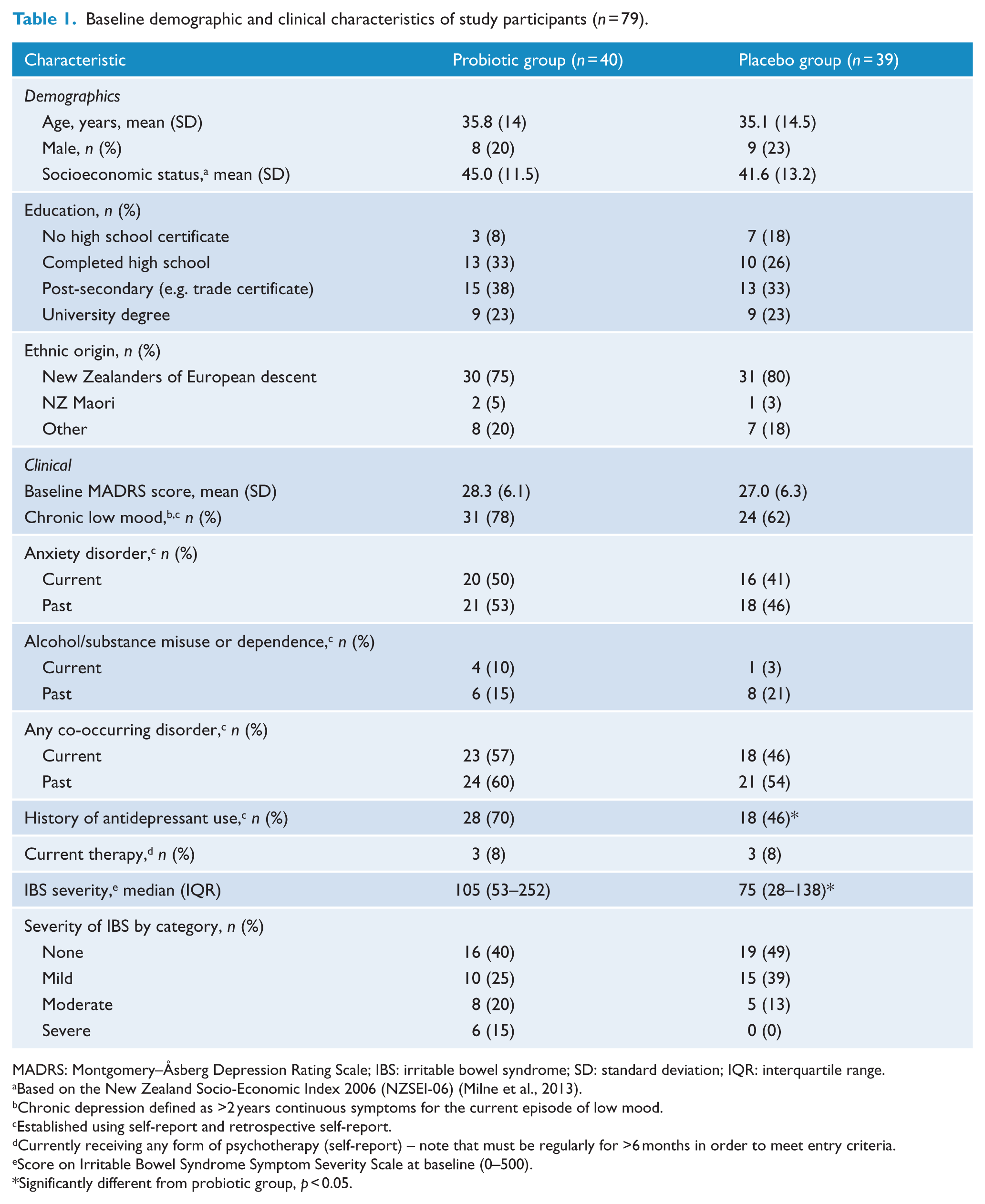 Table 1. Baseline demographic and clinical characteristics of study participants (n = 79).

| Characteristic | Probiotic group (n = 40) | Placebo group (n = 39) |
|---|---|---|
| Demographics | | |
| Age, years, mean (SD) | 35.8 (14) | 35.1 (14.5) |
| Male, n (%) | 8 (20) | 9 (23) |
| Socioeconomic status,$^{a}$ mean (SD) | 45.0 (11.5) | 41.6 (13.2) |
| Education, n (%) | | |
| No high school certificate | 3 (8) | 7 (18) |
| Completed high school | 13 (33) | 10 (26) |
| Post-secondary (e.g. trade certificate) | 15 (38) | 13 (33) |
| University degree | 9 (23) | 9 (23) |
| Ethnic origin, n (%) | | |
| New Zealanders of European descent | 30 (75) | 31 (80) |
| NZ Maori | 2 (5) | 1 (3) |
| Other | 8 (20) | 7 (18) |
| Clinical | | |
| Baseline MADRS score, mean (SD) | 28.3 (6.1) | 27.0 (6.3) |
| Chronic low mood,$^{b,c}$ n (%) | 31 (78) | 24 (62) |
| Anxiety disorder,$^{c}$ n (%) | | |
| Current | 20 (50) | 16 (41) |
| Past | 21 (53) | 18 (46) |
| Alcohol/substance misuse or dependence,$^{c}$ n (%) | | |
| Current | 4 (10) | 1 (3) |
| Past | 6 (15) | 8 (21) |
| Any co-occurring disorder,$^{c}$ n (%) | | |
| Current | 23 (57) | 18 (46) |
| Past | 24 (60) | 21 (54) |
| History of antidepressant use,$^{c}$ n (%) | 28 (70) | 18 (46)* |
| Current therapy,$^{d}$ n (%) | 3 (8) | 3 (8) |
| IBS severity,$^{e}$ median (IQR) | 105 (53–252) | 75 (28–138)* |
| Severity of IBS by category, n (%) | | |
| None | 16 (40) | 19 (49) |
| Mild | 10 (25) | 15 (39) |
| Moderate | 8 (20) | 5 (13) |
| Severe | 6 (15) | 0 (0) |

MADRS: Montgomery–Åsberg Depression Rating Scale; IBS: irritable bowel syndrome; SD: standard deviation; IQR: interquartile range.
$^{a}$Based on the New Zealand Socio-Economic Index 2006 (NZSEI-06) (Milne et al., 2013).
$^{b}$Chronic depression defined as >2 years continuous symptoms for the current episode of low mood.
$^{c}$Established using self-report and retrospective self-report.
$^{d}$Currently receiving any form of psychotherapy (self-report) – note that must be regularly for >6 months in order to meet entry criteria.
$^{e}$Score on Irritable Bowel Syndrome Symptom Severity Scale at baseline (0–500).
*Significantly different from probiotic group, p < 0.05.